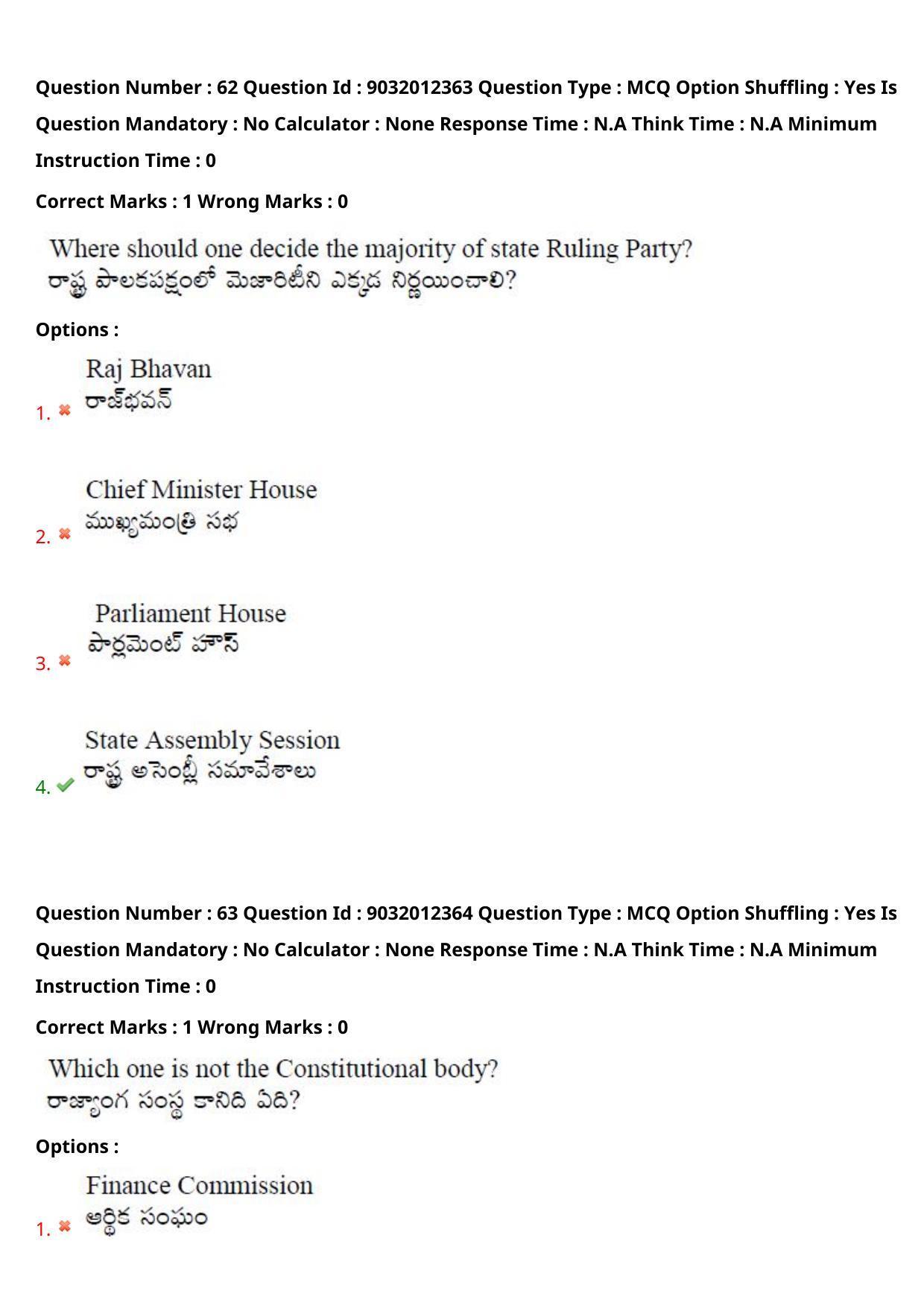 Question Number : 62 Question Id : 9032012363 Question Type : MCQ Option Shuffling : Yes Is Question Mandatory : No Calculator : None Response Time : N.A Think Time : N.A Minimum Instruction Time : 0

Correct Marks : 1 Wrong Marks : 0

Where should one decide the majority of state Ruling Party?
రాష్ట్ర పాలకపక్షంలో మెజారిటీని ఎక్కడ నిర్ణయించాలి?

Options :

1. Raj Bhavan
రాజ్‌భవన్

2. Chief Minister House
ముఖ్యమంత్రి సభ

3. Parliament House
పార్లమెంట్ హౌస్

4. State Assembly Session
రాష్ట్ర అసెంబ్లీ సమావేశాలు

Question Number : 63 Question Id : 9032012364 Question Type : MCQ Option Shuffling : Yes Is Question Mandatory : No Calculator : None Response Time : N.A Think Time : N.A Minimum Instruction Time : 0

Correct Marks : 1 Wrong Marks : 0

Which one is not the Constitutional body?
రాజ్యాంగ సంస్థ కానిది ఏది?

Options :

1. Finance Commission
ఆర్థిక సంఘం